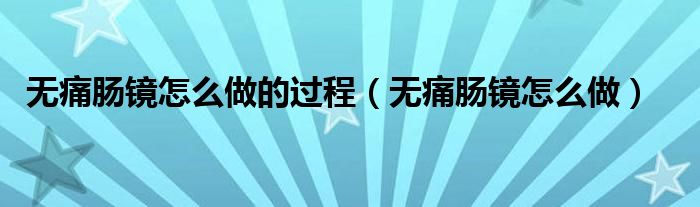 无痛肠镜怎么做的过程（无痛肠镜怎么做）